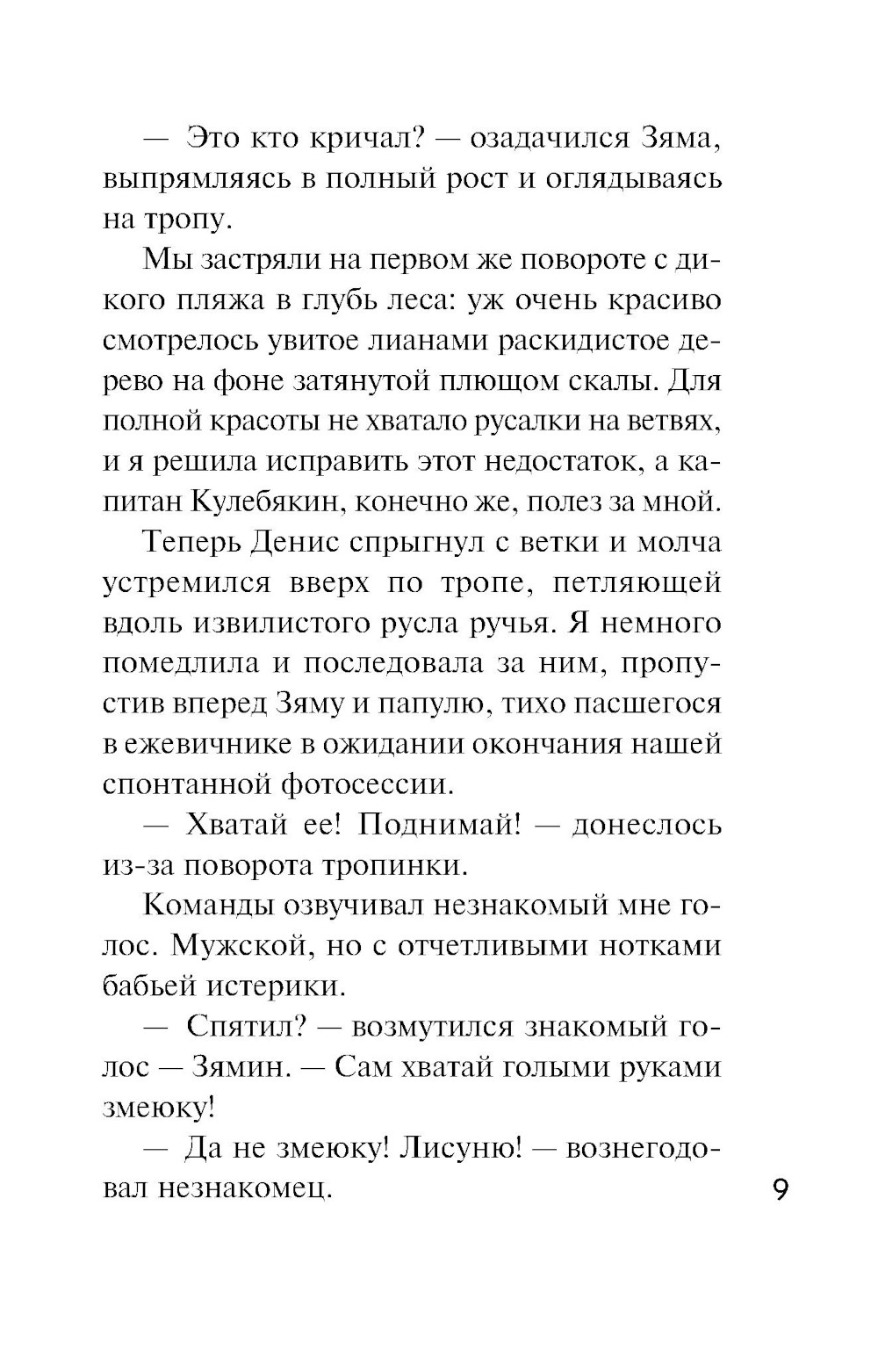 — Это кто кричал? — озадачился Зяма, выпрямляясь в полный рост и оглядываясь на тропу.

Мы застряли на первом же повороте с дикого пляжа в глубь леса: уж очень красиво смотрелось увитое лианами раскидистое дерево на фоне затянутой плющом скалы. Для полной красоты не хватало русалки на ветвях, и я решила исправить этот недостаток, а капитан Кулебякин, конечно же, полез за мной.

Теперь Денис спрыгнул с ветки и молча устремился вверх по тропе, петляющей вдоль извилистого русла ручья. Я немного помедлила и последовала за ним, пропустив вперед Зяму и папулю, тихо пасшегося в ежевичнике в ожидании окончания нашей спонтанной фотосессии.

— Хватай ее! Поднимай! — донеслось из-за поворота тропинки.

Команды озвучивал незнакомый мне голос. Мужской, но с отчетливыми нотками бабьей истерики.

— Спятил? — возмутился знакомый голос — Зямин. — Сам хватай голыми руками змеюку!

— Да не змеюку! Лисуню! — вознегодовал незнакомец.

9